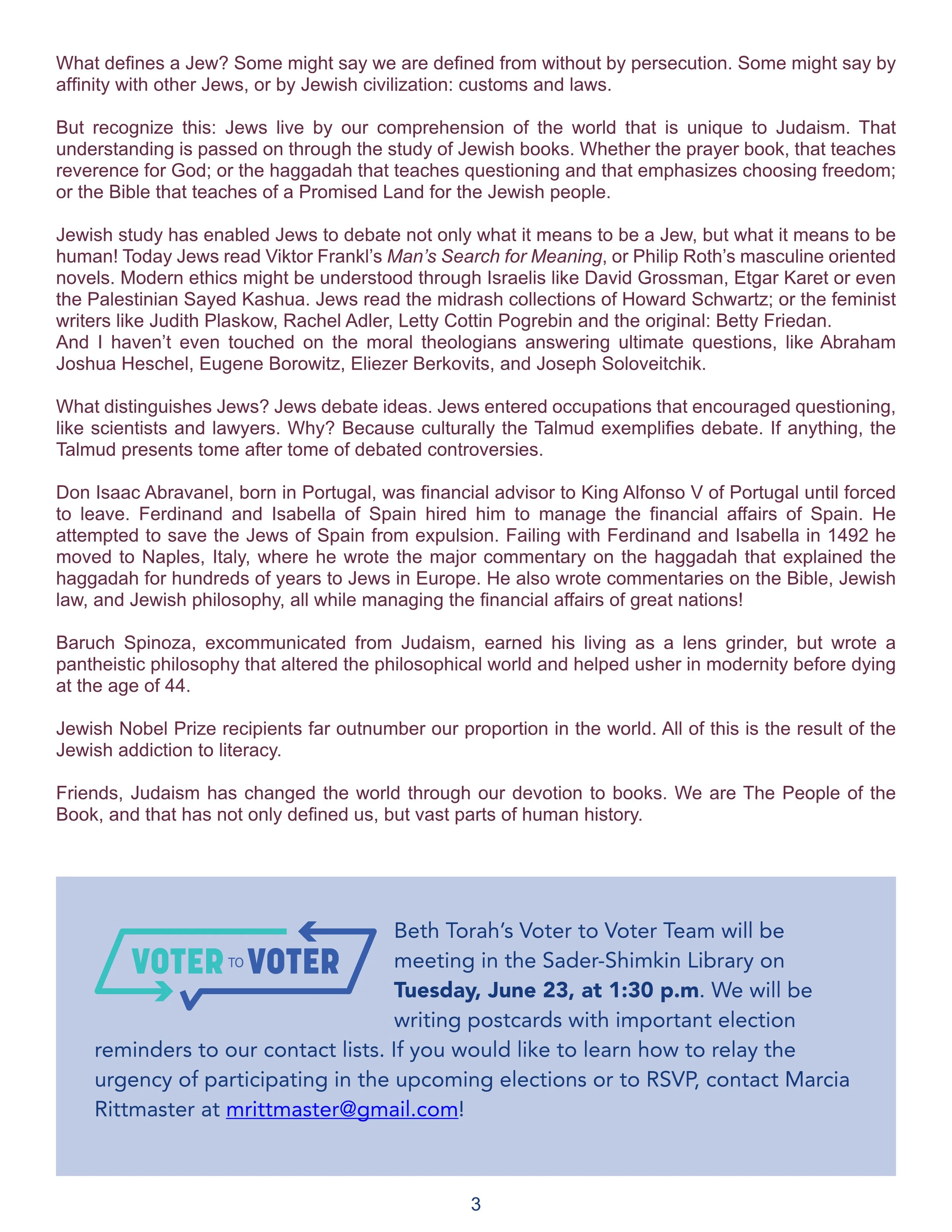 What defines a Jew? Some might say we are defined from without by persecution. Some might say by affinity with other Jews, or by Jewish civilization: customs and laws.

But recognize this: Jews live by our comprehension of the world that is unique to Judaism. That understanding is passed on through the study of Jewish books. Whether the prayer book, that teaches reverence for God; or the haggadah that teaches questioning and that emphasizes choosing freedom; or the Bible that teaches of a Promised Land for the Jewish people.

Jewish study has enabled Jews to debate not only what it means to be a Jew, but what it means to be human! Today Jews read Viktor Frankl's Man's Search for Meaning, or Philip Roth's masculine oriented novels. Modern ethics might be understood through Israelis like David Grossman, Etgar Karet or even the Palestinian Sayed Kashua. Jews read the midrash collections of Howard Schwartz; or the feminist writers like Judith Plaskow, Rachel Adler, Letty Cottin Pogrebin and the original: Betty Friedan.
And I haven't even touched on the moral theologians answering ultimate questions, like Abraham Joshua Heschel, Eugene Borowitz, Eliezer Berkovits, and Joseph Soloveitchik.

What distinguishes Jews? Jews debate ideas. Jews entered occupations that encouraged questioning, like scientists and lawyers. Why? Because culturally the Talmud exemplifies debate. If anything, the Talmud presents tome after tome of debated controversies.

Don Isaac Abravanel, born in Portugal, was financial advisor to King Alfonso V of Portugal until forced to leave. Ferdinand and Isabella of Spain hired him to manage the financial affairs of Spain. He attempted to save the Jews of Spain from expulsion. Failing with Ferdinand and Isabella in 1492 he moved to Naples, Italy, where he wrote the major commentary on the haggadah that explained the haggadah for hundreds of years to Jews in Europe. He also wrote commentaries on the Bible, Jewish law, and Jewish philosophy, all while managing the financial affairs of great nations!

Baruch Spinoza, excommunicated from Judaism, earned his living as a lens grinder, but wrote a pantheistic philosophy that altered the philosophical world and helped usher in modernity before dying at the age of 44.

Jewish Nobel Prize recipients far outnumber our proportion in the world. All of this is the result of the Jewish addiction to literacy.

Friends, Judaism has changed the world through our devotion to books. We are The People of the Book, and that has not only defined us, but vast parts of human history.

VOTER TO VOTER

Beth Torah's Voter to Voter Team will be meeting in the Sader-Shimkin Library on Tuesday, June 23, at 1:30 p.m. We will be writing postcards with important election reminders to our contact lists. If you would like to learn how to relay the urgency of participating in the upcoming elections or to RSVP, contact Marcia Rittmaster at mrittmaster@gmail.com!

3